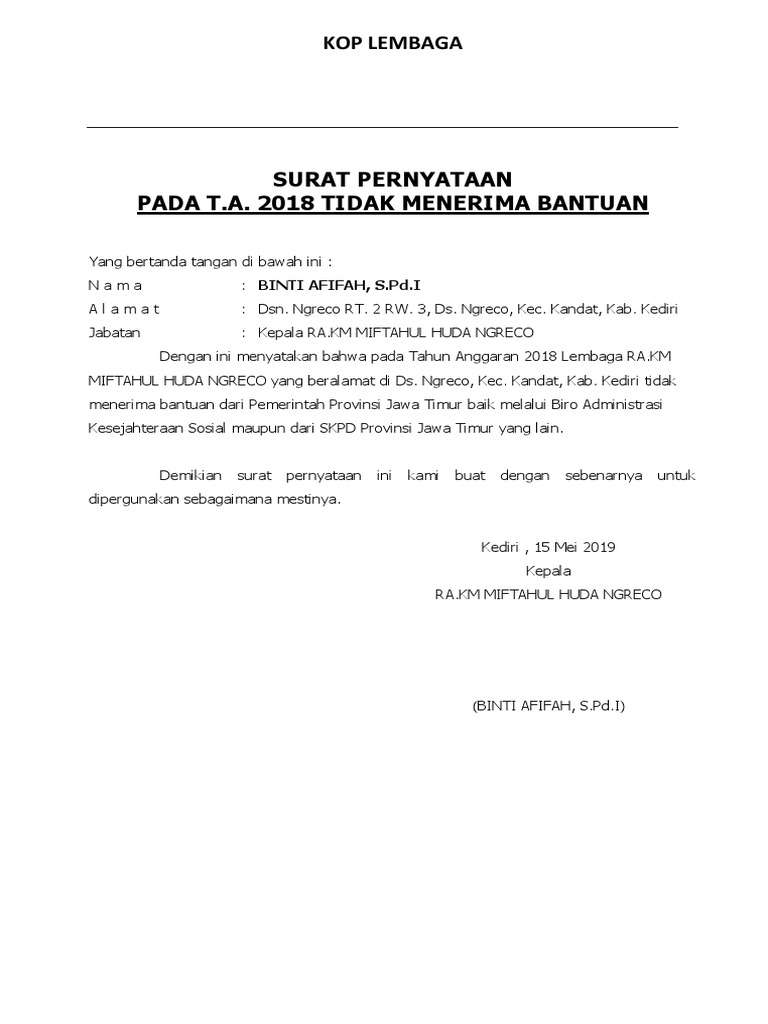 KOP LEMBAGA

SURAT PERNYATAAN
PADA T.A. 2018 TIDAK MENERIMA BANTUAN

Yang bertanda tangan di bawah ini :
N a m a : BINTI AFIFAH, S.Pd.I
A l a m a t : Dsn. Ngreco RT. 2 RW. 3, Ds. Ngreco, Kec. Kandat, Kab. Kediri
Jabatan : Kepala RA.KM MIFTAHUL HUDA NGRECO

Dengan ini menyatakan bahwa pada Tahun Anggaran 2018 Lembaga RA.KM MIFTAHUL HUDA NGRECO yang beralamat di Ds. Ngreco, Kec. Kandat, Kab. Kediri tidak menerima bantuan dari Pemerintah Provinsi Jawa Timur baik melalui Biro Administrasi Kesejahteraan Sosial maupun dari SKPD Provinsi Jawa Timur yang lain.

Demikian surat pernyataan ini kami buat dengan sebenarnya untuk dipergunakan sebagaimana mestinya.

Kediri , 15 Mei 2019
Kepala
RA.KM MIFTAHUL HUDA NGRECO

(BINTI AFIFAH, S.Pd.I)